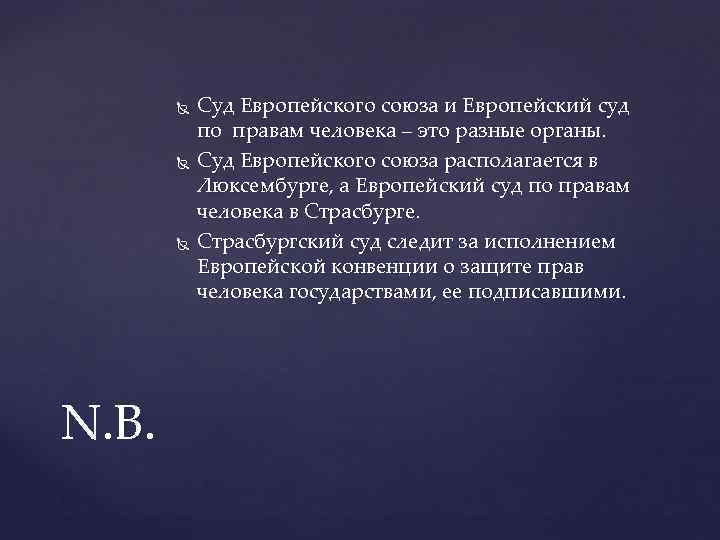 Суд Европейского союза и Европейский суд по правам человека – это разные органы.

Суд Европейского союза располагается в Люксембурге, а Европейский суд по правам человека в Страсбурге.

Страсбургский суд следит за исполнением Европейской конвенции о защите прав человека государствами, ее подписавшими.

N.B.